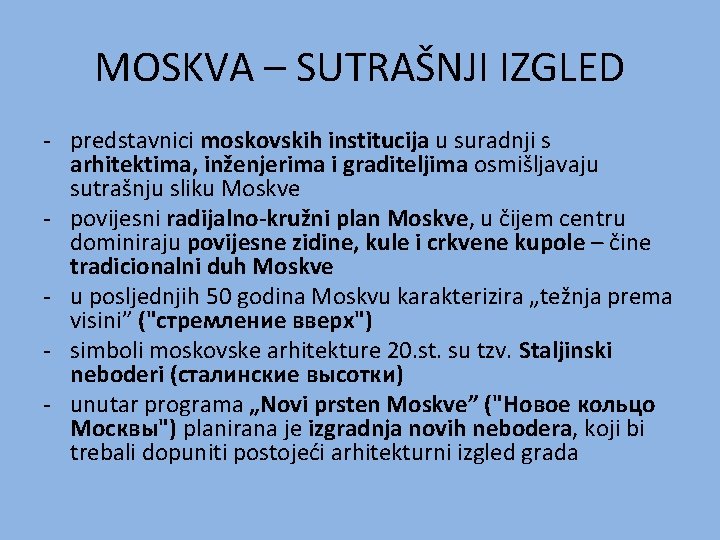 MOSKVA – SUTRAŠNJI IZGLED

- predstavnici moskovskih institucija u suradnji s arhitektima, inženjerima i graditeljima osmišljavaju sutrašnju sliku Moskve
- povijesni radijalno-kružni plan Moskve, u čijem centru dominiraju povijesne zidine, kule i crkvene kupole – čine tradicionalni duh Moskve
- u posljednjih 50 godina Moskvu karakterizira „težnja prema visini” ("стремление вверх")
- simboli moskovske arhitekture 20.st. su tzv. Staljinski neboderi (сталинские высотки)
- unutar programa „Novi prsten Moskve” ("Новое кольцо Москвы") planirana je izgradnja novih nebodera, koji bi trebali dopuniti postojeći arhitekturni izgled grada